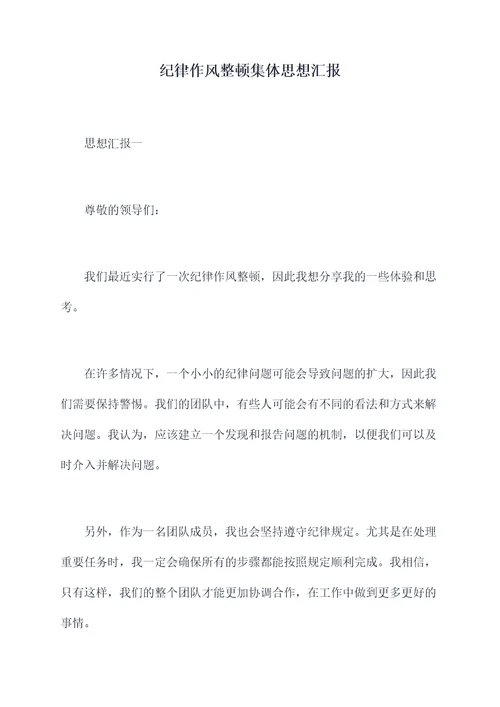 纪律作风整顿集体思想汇报

思想汇报一

尊敬的领导们：

我们最近实行了一次纪律作风整顿，因此我想分享我的一些体验和思考。

在许多情况下，一个小小的纪律问题可能会导致问题的扩大，因此我们需要保持警惕。我们的团队中，有些人可能会有不同的看法和方式来解决问题。我认为，应该建立一个发现和报告问题的机制，以便我们可以及时介入并解决问题。

另外，作为一名团队成员，我也会坚持遵守纪律规定。尤其是在处理重要任务时，我一定会确保所有的步骤都能按照规定顺利完成。我相信，只有这样，我们的整个团队才能更加协调合作，在工作中做到更多更好的事情。